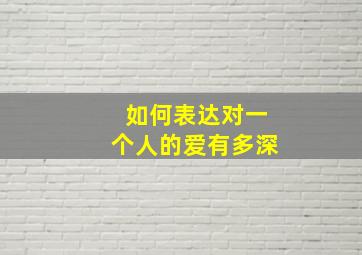 如何表达对一个人的爱有多深